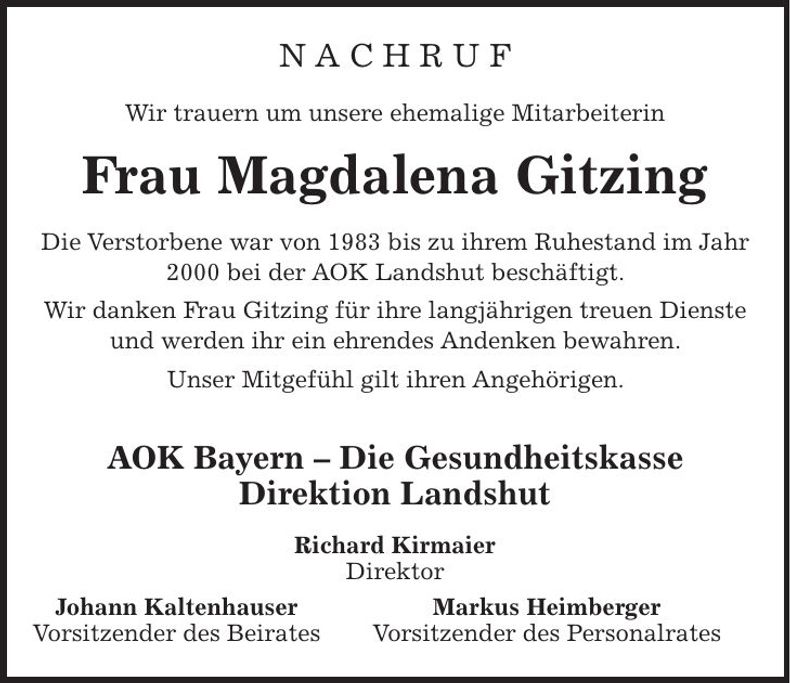 NACHRUF

Wir trauern um unsere ehemalige Mitarbeiterin

Frau Magdalena Gitzing

Die Verstorbene war von 1983 bis zu ihrem Ruhestand im Jahr 2000 bei der AOK Landshut beschäftigt.

Wir danken Frau Gitzing für ihre langjährigen treuen Dienste und werden ihr ein ehrendes Andenken bewahren.

Unser Mitgefühl gilt ihren Angehörigen.

AOK Bayern – Die Gesundheitskasse
Direktion Landshut

Richard Kirmaier
Direktor

Johann Kaltenhauser
Vorsitzender des Beirates

Markus Heimberger
Vorsitzender des Personalrates